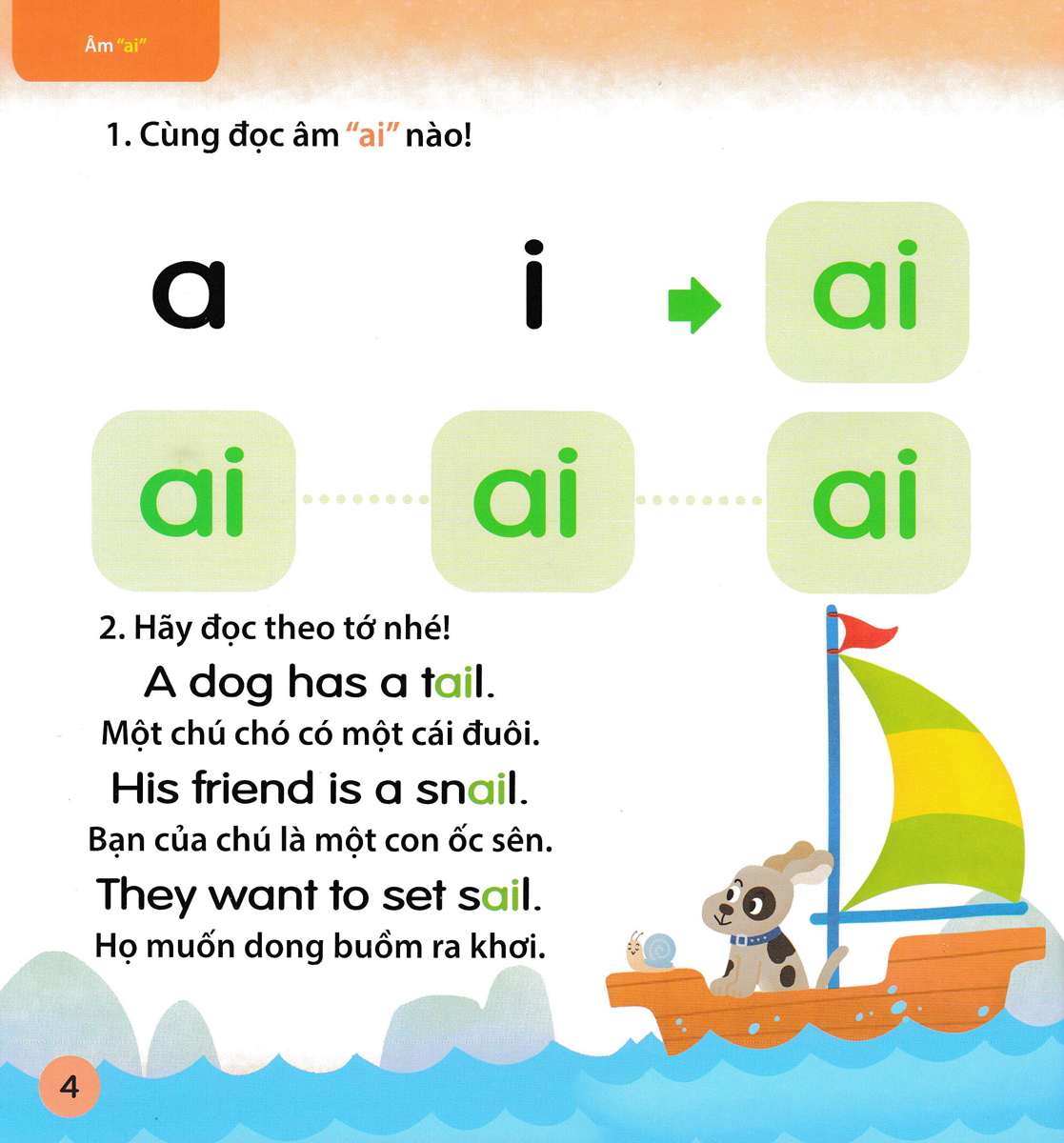 Âm "ai"

1. Cùng đọc âm "ai" nào!

a i ai

ai ai ai

2. Hãy đọc theo tớ nhé!

A dog has a tail.
Một chú chó có một cái đuôi.

His friend is a snail.
Bạn của chú là một con ốc sên.

They want to set sail.
Họ muốn dong buồm ra khơi.

4